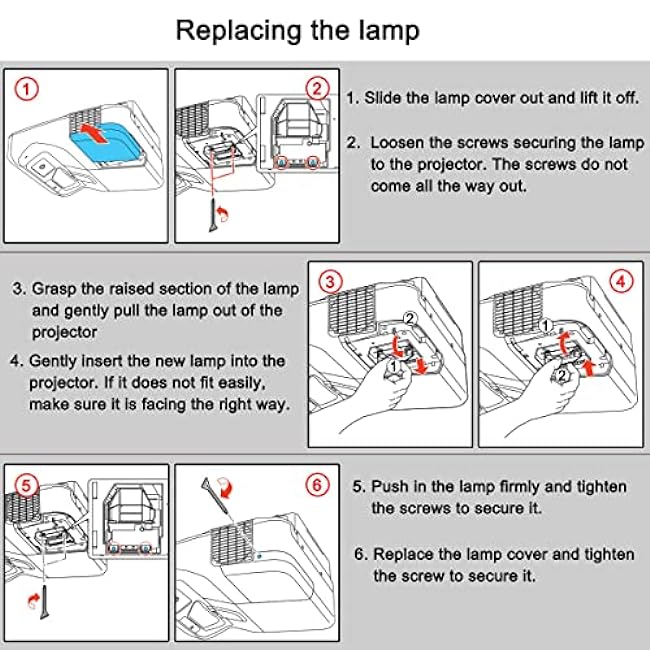 Replacing the lamp

1

2

1. Slide the lamp cover out and lift it off.

2. Loosen the screws securing the lamp to the projector. The screws do not come all the way out.

3. Grasp the raised section of the lamp and gently pull the lamp out of the projector

4. Gently insert the new lamp into the projector. If it does not fit easily, make sure it is facing the right way.

3

2

1

4

1

2

5

6

5. Push in the lamp firmly and tighten the screws to secure it.

6. Replace the lamp cover and tighten the screw to secure it.